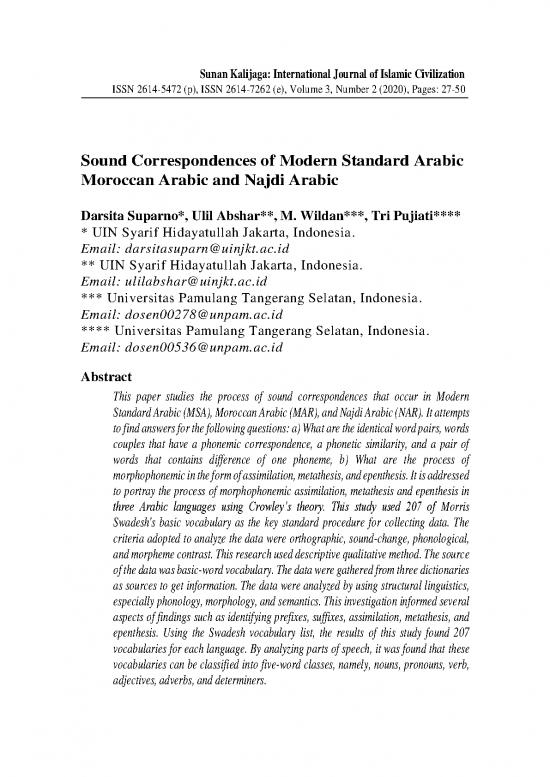 Sunan Kalijaga: International Journal of Islamic Civilization
ISSN 2614-5472 (p), ISSN 2614-7262 (e), Volume 3, Number 2 (2020), Pages: 27-50

Sound Correspondences of Modern Standard Arabic Moroccan Arabic and Najdi Arabic

Darsita Suparno*, Ulil Abshar**, M. Wildan***, Tri Pujiati****
* UIN Syarif Hidayatullah Jakarta, Indonesia.
Email: darsitasuparn@uinjkt.ac.id
** UIN Syarif Hidayatullah Jakarta, Indonesia.
Email: ulilabshar@uinjkt.ac.id
*** Universitas Pamulang Tangerang Selatan, Indonesia.
Email: dosen00278@unpam.ac.id
**** Universitas Pamulang Tangerang Selatan, Indonesia.
Email: dosen00536@unpam.ac.id

Abstract

This paper studies the process of sound correspondences that occur in Modern Standard Arabic (MSA), Moroccan Arabic (MAR), and Najdi Arabic (NAR). It attempts to find answers for the following questions: a) What are the identical word pairs, words couples that have a phonemic correspondence, a phonetic similarity, and a pair of words that contains difference of one phoneme, b) What are the process of morphophonemic in the form of assimilation, metathesis, and epenthesis. It is addressed to portray the process of morphophonemic assimilation, metathesis and epenthesis in three Arabic languages using Crowley's theory. This study used 207 of Morris Swadesh's basic vocabulary as the key standard procedure for collecting data. The criteria adopted to analyze the data were orthographic, sound-change, phonological, and morpheme contrast. This research used descriptive qualitative method. The source of the data was basic-word vocabulary. The data were gathered from three dictionaries as sources to get information. The data were analyzed by using structural linguistics, especially phonology, morphology, and semantics. This investigation informed several aspects of findings such as identifying prefixes, suffixes, assimilation, metathesis, and epenthesis. Using the Swadesh vocabulary list, the results of this study found 207 vocabularies for each language. By analyzing parts of speech, it was found that these vocabularies can be classified into five-word classes, namely, nouns, pronouns, verb, adjectives, adverbs, and determiners.